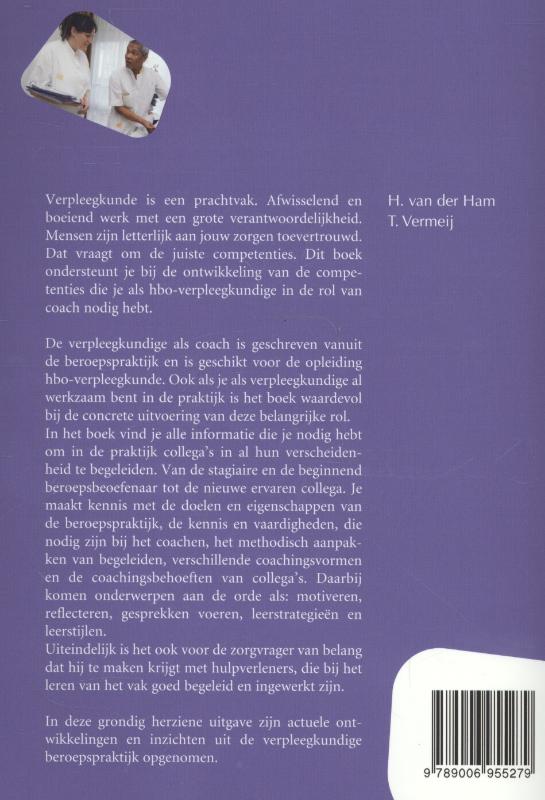 Verpleegkunde is een prachtvak. Afwisselend en boeiend werk met een grote verantwoordelijkheid. Mensen zijn letterlijk aan jouw zorgen toevertrouwd. Dat vraagt om de juiste competenties. Dit boek ondersteunt je bij de ontwikkeling van de competenties die je als hbo-verpleegkundige in de rol van coach nodig hebt.

De verpleegkundige als coach is geschreven vanuit de beroepspraktijk en is geschikt voor de opleiding hbo-verpleegkunde. Ook als je als verpleegkundige al werkzaam bent in de praktijk is het boek waardevol bij de concrete uitvoering van deze belangrijke rol.
In het boek vind je alle informatie die je nodig hebt om in de praktijk collega's in al hun verscheidenheid te begeleiden. Van de stagiaire en de beginnend beroepsbeoefenaar tot de nieuwe ervaren collega. Je maakt kennis met de doelen en eigenschappen van de beroepspraktijk, de kennis en vaardigheden, die nodig zijn bij het coachen, het methodisch aanpakken van begeleiden, verschillende coachingsvormen en de coachingsbehoeften van collega's. Daarbij komen onderwerpen aan de orde als: motiveren, reflecteren, gesprekken voeren, leerstrategieën en leerstijlen.
Uiteindelijk is het ook voor de zorgvrager van belang dat hij te maken krijgt met hulpverleners, die bij het leren van het vak goed begeleid en ingewerkt zijn.

In deze grondig herziene uitgave zijn actuele ontwikkelingen en inzichten uit de verpleegkundige beroepspraktijk opgenomen.

H. van der Ham
T. Vermeij

9 789006 955279